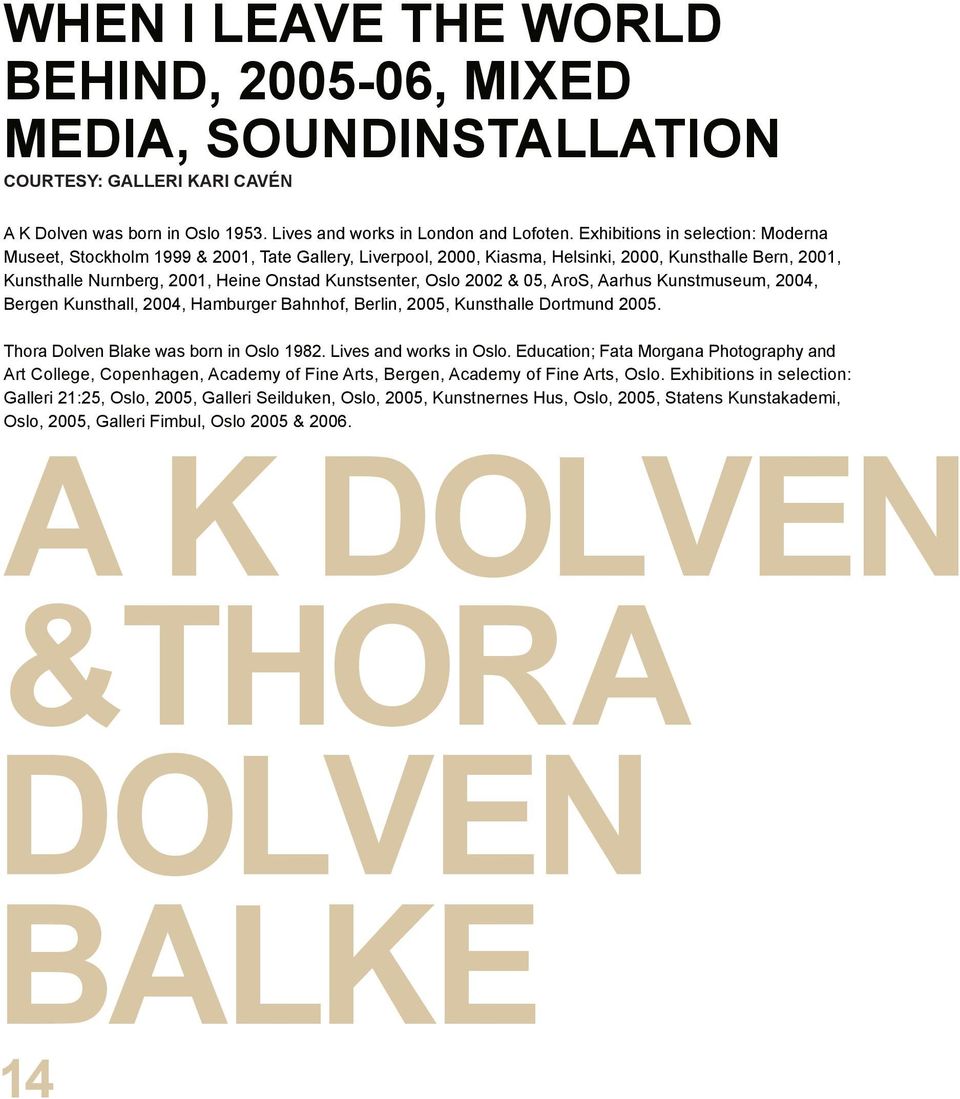 WHEN I LEAVE THE WORLD BEHIND, 2005-06, MIXED MEDIA, SOUNDINSTALLATION
COURTESY: GALLERI KARI CAVÉN

A K Dolven was born in Oslo 1953. Lives and works in London and Lofoten. Exhibitions in selection: Moderna Museet, Stockholm 1999 & 2001, Tate Gallery, Liverpool, 2000, Kiasma, Helsinki, 2000, Kunsthalle Bern, 2001, Kunsthalle Nurnberg, 2001, Heine Onstad Kunstsenter, Oslo 2002 & 05, AroS, Aarhus Kunstmuseum, 2004, Bergen Kunsthall, 2004, Hamburger Bahnhof, Berlin, 2005, Kunsthalle Dortmund 2005.

Thora Dolven Blake was born in Oslo 1982. Lives and works in Oslo. Education; Fata Morgana Photography and Art College, Copenhagen, Academy of Fine Arts, Bergen, Academy of Fine Arts, Oslo. Exhibitions in selection: Galleri 21:25, Oslo, 2005, Galleri Seilduken, Oslo, 2005, Kunstnernes Hus, Oslo, 2005, Statens Kunstakademi, Oslo, 2005, Galleri Fimbul, Oslo 2005 & 2006.

A K DOLVEN &THORA DOLVEN BALKE

14